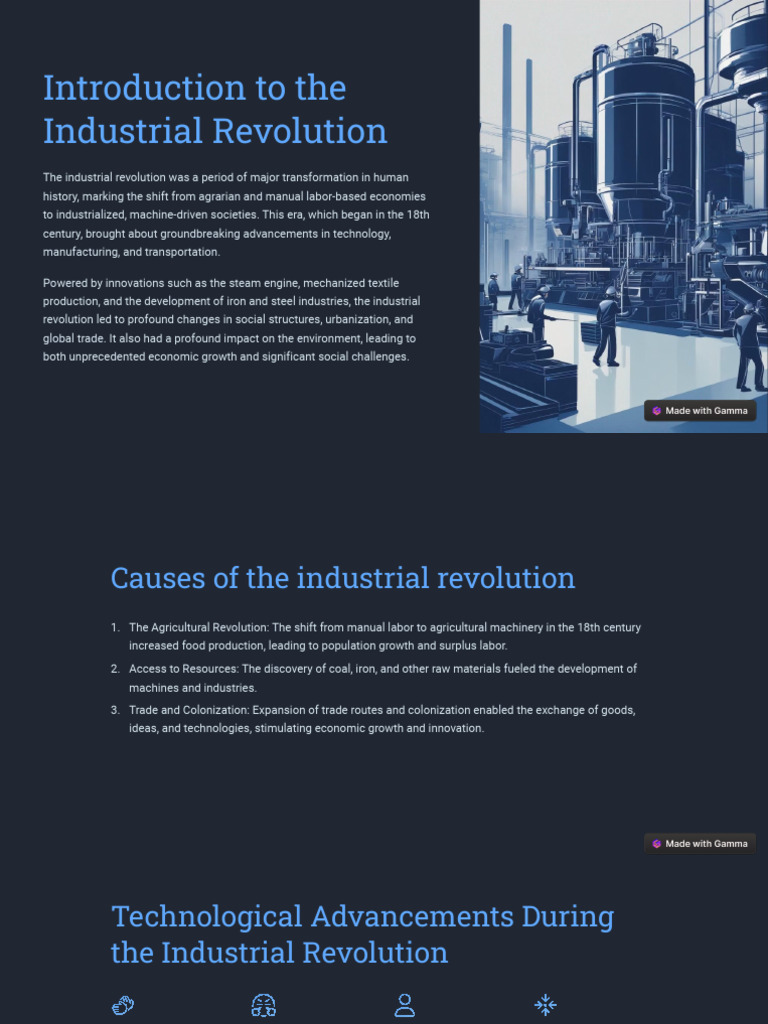 Introduction to the Industrial Revolution

The industrial revolution was a period of major transformation in human history, marking the shift from agrarian and manual labor-based economies to industrialized, machine-driven societies. This era, which began in the 18th century, brought about groundbreaking advancements in technology, manufacturing, and transportation.

Powered by innovations such as the steam engine, mechanized textile production, and the development of iron and steel industries, the industrial revolution led to profound changes in social structures, urbanization, and global trade. It also had a profound impact on the environment, leading to both unprecedented economic growth and significant social challenges.

Made with Gamma

Causes of the industrial revolution

1. The Agricultural Revolution: The shift from manual labor to agricultural machinery in the 18th century increased food production, leading to population growth and surplus labor.
2. Access to Resources: The discovery of coal, iron, and other raw materials fueled the development of machines and industries.
3. Trade and Colonization: Expansion of trade routes and colonization enabled the exchange of goods, ideas, and technologies, stimulating economic growth and innovation.

Made with Gamma

Technological Advancements During the Industrial Revolution